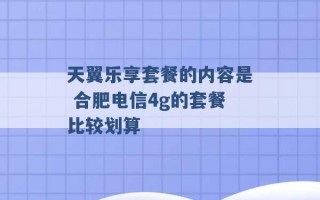 天翼乐享套餐的内容是 合肥电信4g的套餐比较划算